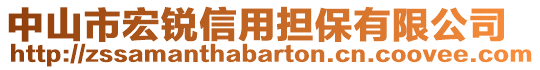 中山市宏锐信用担保有限公司
http://zssamanthabarton.cn.coovee.com